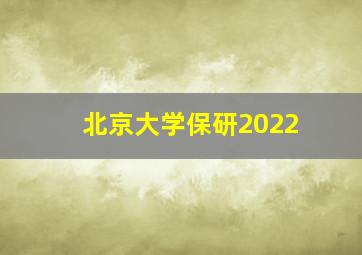 北京大学保研2022